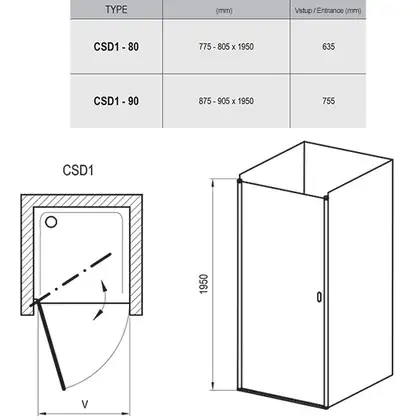 | TYPE | (mm) | Vstup / Entrance (mm) |
|---|---|---|
| CSD1 - 80 | 775 - 805 x 1950 | 635 |
| CSD1 - 90 | 875 - 905 x 1950 | 755 |

CSD1

V

1950